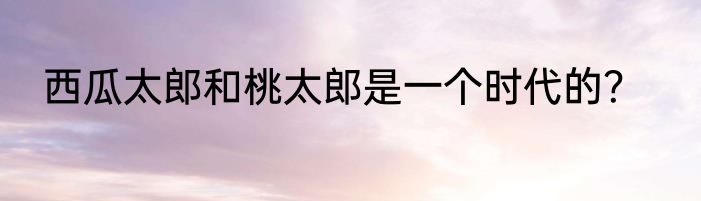 西瓜太郎和桃太郎是一个时代的?